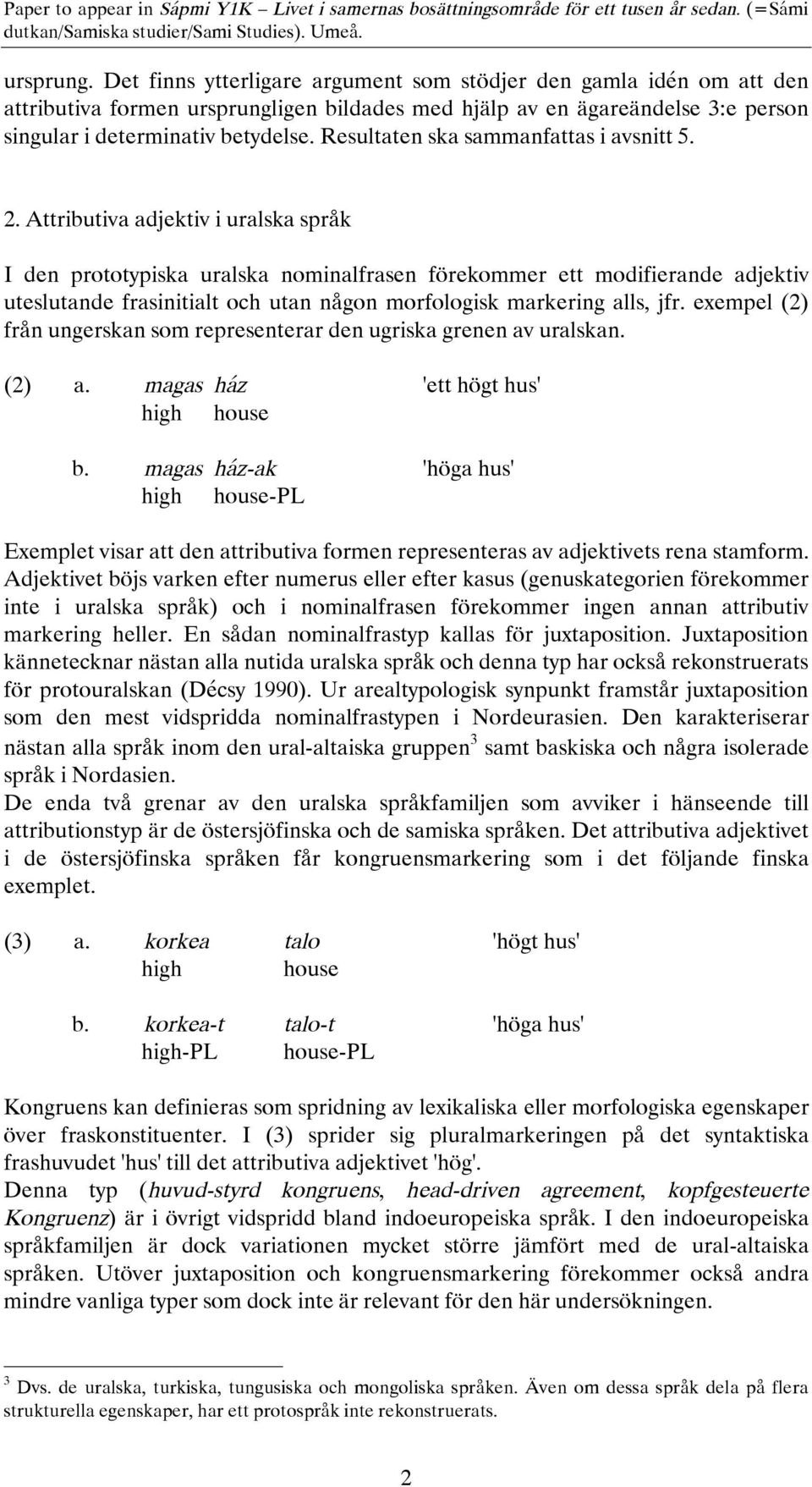 Paper to appear in Sápmi Y1K – Livet i samernas bosättningsområde för ett tusen år sedan. (=Sámi dutkan/Samiska studier/Sami Studies). Umeå.

ursprung. Det finns ytterligare argument som stödjer den gamla idén om att den attributiva formen ursprungligen bildades med hjälp av en ägareändelse 3:e person singular i determinativ betydelse. Resultaten ska sammanfattas i avsnitt 5.

2. Attributiva adjektiv i uralska språk

I den prototypiska uralska nominalfrasen förekommer ett modifierande adjektiv uteslutande frasinitialt och utan någon morfologisk markering alls, jfr. exempel (2) från ungerskan som representerar den ugriska grenen av uralskan.

(2) a. magas ház 'ett högt hus'
high house

b. magas ház-ak 'höga hus'
high house-PL

Exemplet visar att den attributiva formen representeras av adjektivets rena stamform. Adjektivet böjs varken efter numerus eller efter kasus (genuskategorien förekommer inte i uralska språk) och i nominalfrasen förekommer ingen annan attributiv markering heller. En sådan nominalfrastyp kallas för juxtaposition. Juxtaposition kännetecknar nästan alla nutida uralska språk och denna typ har också rekonstruerats för protouralskan (Décsy 1990). Ur arealtypologisk synpunkt framstår juxtaposition som den mest vidspridda nominalfrastypen i Nordeurasien. Den karakteriserar nästan alla språk inom den ural-altaiska gruppen$^3$ samt baskiska och några isolerade språk i Nordasien.
De enda två grenar av den uralska språkfamiljen som avviker i hänseende till attributionstyp är de östersjöfinska och de samiska språken. Det attributiva adjektivet i de östersjöfinska språken får kongruensmarkering som i det följande finska exemplet.

(3) a. korkea talo 'högt hus'
high house

b. korkea-t talo-t 'höga hus'
high-PL house-PL

Kongruens kan definieras som spridning av lexikaliska eller morfologiska egenskaper över fraskonstituenter. I (3) sprider sig pluralmarkeringen på det syntaktiska frashuvudet 'hus' till det attributiva adjektivet 'hög'.
Denna typ (huvud-styrd kongruens, head-driven agreement, kopfgesteuerte Kongruenz) är i övrigt vidspridd bland indoeuropeiska språk. I den indoeuropeiska språkfamiljen är dock variationen mycket större jämfört med de ural-altaiska språken. Utöver juxtaposition och kongruensmarkering förekommer också andra mindre vanliga typer som dock inte är relevant för den här undersökningen.

$^3$ Dvs. de uralska, turkiska, tungusiska och mongoliska språken. Även om dessa språk dela på flera strukturella egenskaper, har ett protospråk inte rekonstruerats.

2